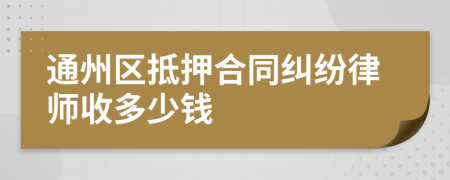 通州区抵押合同纠纷律师收多少钱